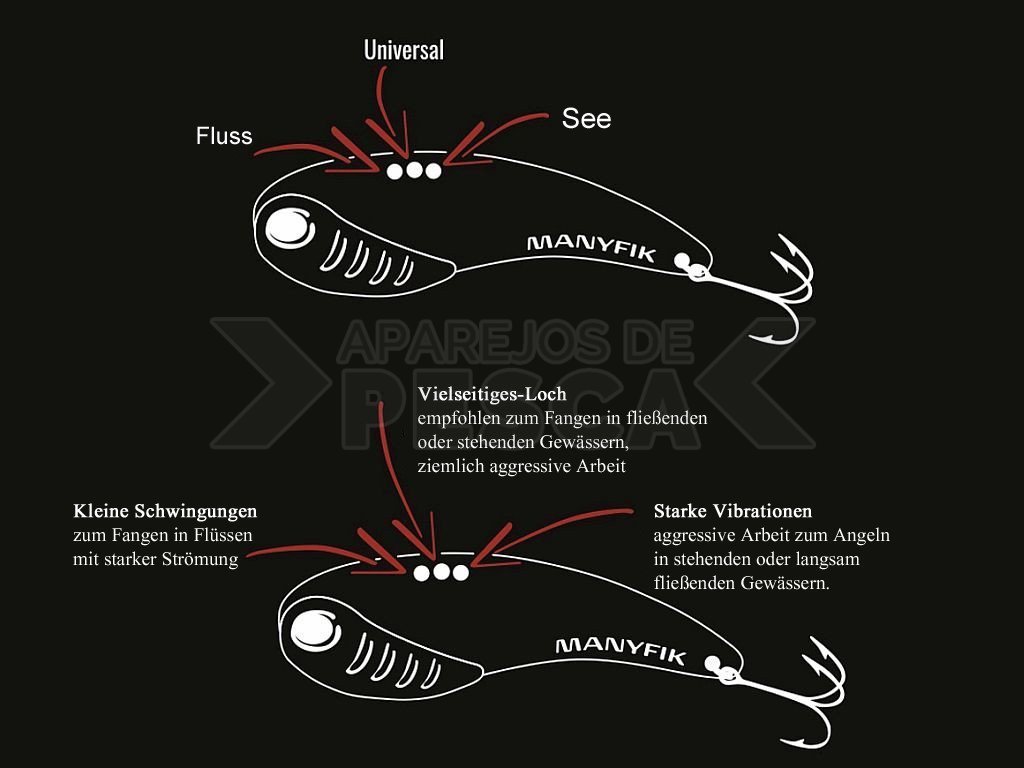 Universal

Fluss

See

MANYFIK

APAREJOS DE PESCA

Vielseitiges-Loch
empfohlen zum Fangen in fließenden oder stehenden Gewässern, ziemlich aggressive Arbeit

Kleine Schwingungen
zum Fangen in Flüssen mit starker Strömung

Starke Vibrationen
aggressive Arbeit zum Angeln in stehenden oder langsam fließenden Gewässern.

MANYFIK